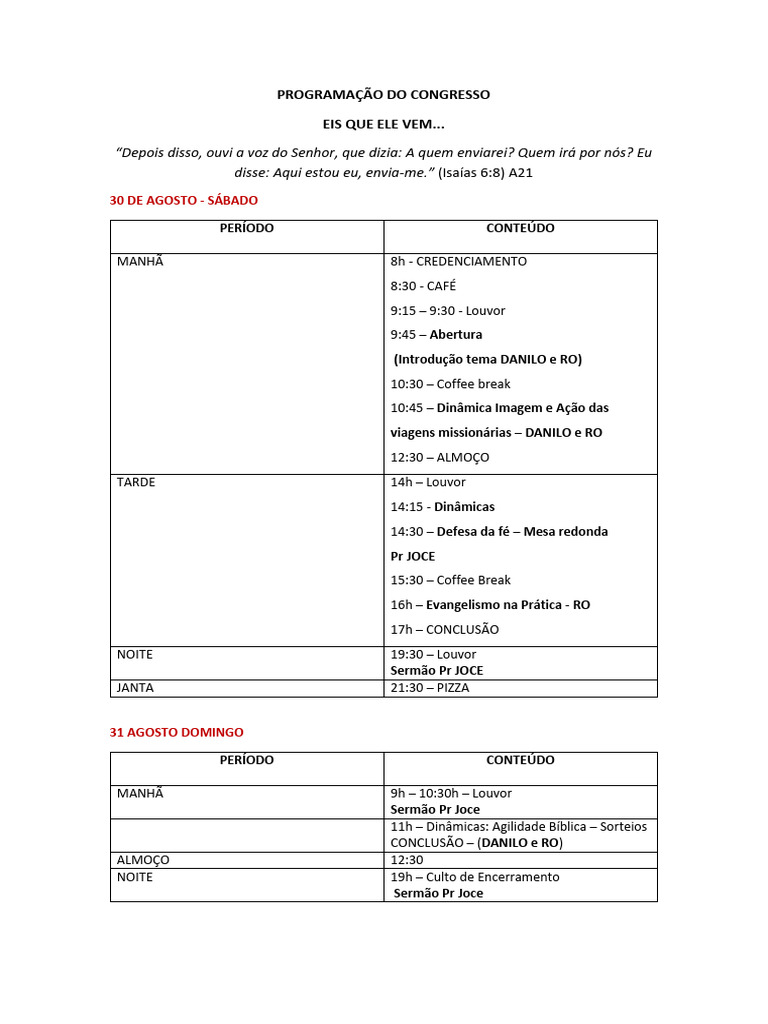 PROGRAMAÇÃO DO CONGRESSO

EIS QUE ELE VEM...

"Depois disso, ouvi a voz do Senhor, que dizia: A quem enviarei? Quem irá por nós? Eu disse: Aqui estou eu, envia-me." (Isaías 6:8) A21

30 DE AGOSTO - SÁBADO

| PERÍODO | CONTEÚDO |
|---|---|
| MANHÃ | 8h - CREDENCIAMENTO 8:30 - CAFÉ 9:15 – 9:30 - Louvor 9:45 – Abertura (Introdução tema DANILO e RO) 10:30 – Coffee break 10:45 – Dinâmica Imagem e Ação das viagens missionárias – DANILO e RO 12:30 – ALMOÇO |
| TARDE | 14h – Louvor 14:15 - Dinâmicas 14:30 – Defesa da fé – Mesa redonda Pr JOCE 15:30 – Coffee Break 16h – Evangelismo na Prática - RO 17h – CONCLUSÃO |
| NOITE | 19:30 – Louvor Sermão Pr JOCE |
| JANTA | 21:30 – PIZZA |

31 AGOSTO DOMINGO

| PERÍODO | CONTEÚDO |
|---|---|
| MANHÃ | 9h – 10:30h – Louvor Sermão Pr Joce |
| | 11h – Dinâmicas: Agilidade Bíblica – Sorteios CONCLUSÃO – (DANILO e RO) |
| ALMOÇO | 12:30 |
| NOITE | 19h – Culto de Encerramento Sermão Pr Joce |